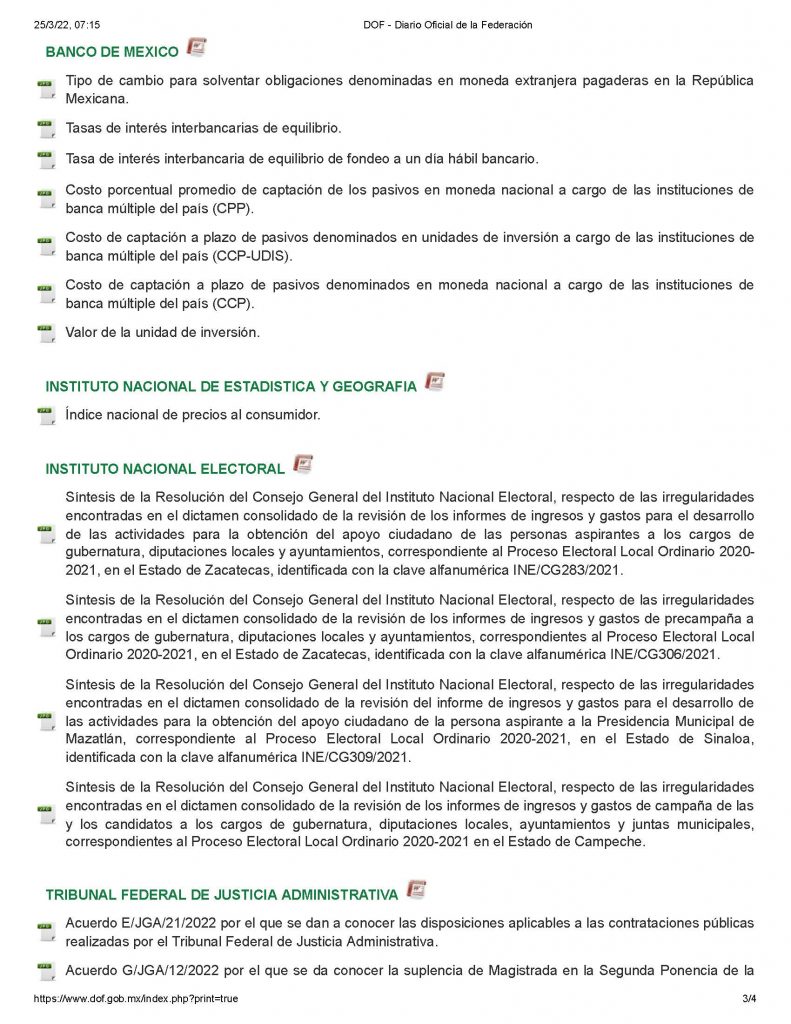 25/3/22, 07:15 DOF - Diario Oficial de la Federación

BANCO DE MEXICO

Tipo de cambio para solventar obligaciones denominadas en moneda extranjera pagaderas en la República Mexicana.

Tasas de interés interbancarias de equilibrio.

Tasa de interés interbancaria de equilibrio de fondeo a un día hábil bancario.

Costo porcentual promedio de captación de los pasivos en moneda nacional a cargo de las instituciones de banca múltiple del país (CPP).

Costo de captación a plazo de pasivos denominados en unidades de inversión a cargo de las instituciones de banca múltiple del país (CCP-UDIS).

Costo de captación a plazo de pasivos denominados en moneda nacional a cargo de las instituciones de banca múltiple del país (CCP).

Valor de la unidad de inversión.

INSTITUTO NACIONAL DE ESTADISTICA Y GEOGRAFIA

Índice nacional de precios al consumidor.

INSTITUTO NACIONAL ELECTORAL

Síntesis de la Resolución del Consejo General del Instituto Nacional Electoral, respecto de las irregularidades encontradas en el dictamen consolidado de la revisión de los informes de ingresos y gastos para el desarrollo de las actividades para la obtención del apoyo ciudadano de las personas aspirantes a los cargos de gubernatura, diputaciones locales y ayuntamientos, correspondiente al Proceso Electoral Local Ordinario 2020-2021, en el Estado de Zacatecas, identificada con la clave alfanumérica INE/CG283/2021.

Síntesis de la Resolución del Consejo General del Instituto Nacional Electoral, respecto de las irregularidades encontradas en el dictamen consolidado de la revisión de los informes de ingresos y gastos de precampaña a los cargos de gubernatura, diputaciones locales y ayuntamientos, correspondientes al Proceso Electoral Local Ordinario 2020-2021, en el Estado de Zacatecas, identificada con la clave alfanumérica INE/CG306/2021.

Síntesis de la Resolución del Consejo General del Instituto Nacional Electoral, respecto de las irregularidades encontradas en el dictamen consolidado de la revisión del informe de ingresos y gastos para el desarrollo de las actividades para la obtención del apoyo ciudadano de la persona aspirante a la Presidencia Municipal de Mazatlán, correspondiente al Proceso Electoral Local Ordinario 2020-2021, en el Estado de Sinaloa, identificada con la clave alfanumérica INE/CG309/2021.

Síntesis de la Resolución del Consejo General del Instituto Nacional Electoral, respecto de las irregularidades encontradas en el dictamen consolidado de la revisión de los informes de ingresos y gastos de campaña de las y los candidatos a los cargos de gubernatura, diputaciones locales, ayuntamientos y juntas municipales, correspondientes al Proceso Electoral Local Ordinario 2020-2021 en el Estado de Campeche.

TRIBUNAL FEDERAL DE JUSTICIA ADMINISTRATIVA

Acuerdo E/JGA/21/2022 por el que se dan a conocer las disposiciones aplicables a las contrataciones públicas realizadas por el Tribunal Federal de Justicia Administrativa.

Acuerdo G/JGA/12/2022 por el que se da conocer la suplencia de Magistrada en la Segunda Ponencia de la

https://www.dof.gob.mx/index.php?print=true 3/4